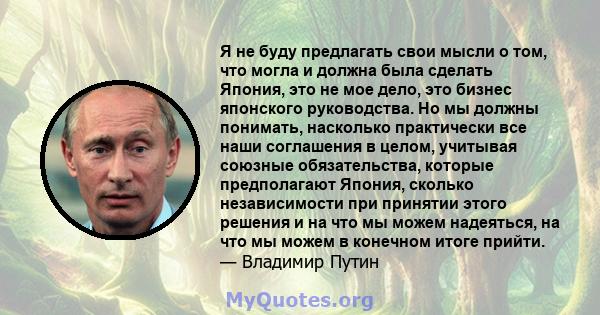 Я не буду предлагать свои мысли о том, что могла и должна была сделать Япония, это не мое дело, это бизнес японского руководства. Но мы должны понимать, насколько практически все наши соглашения в целом, учитывая союзные обязательства, которые предполагают Япония, сколько независимости при принятии этого решения и на что мы можем надеяться, на что мы можем в конечном итоге прийти.
— Владимир Путин

MyQuotes.org